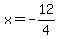 $x = -\frac{12}{4}$